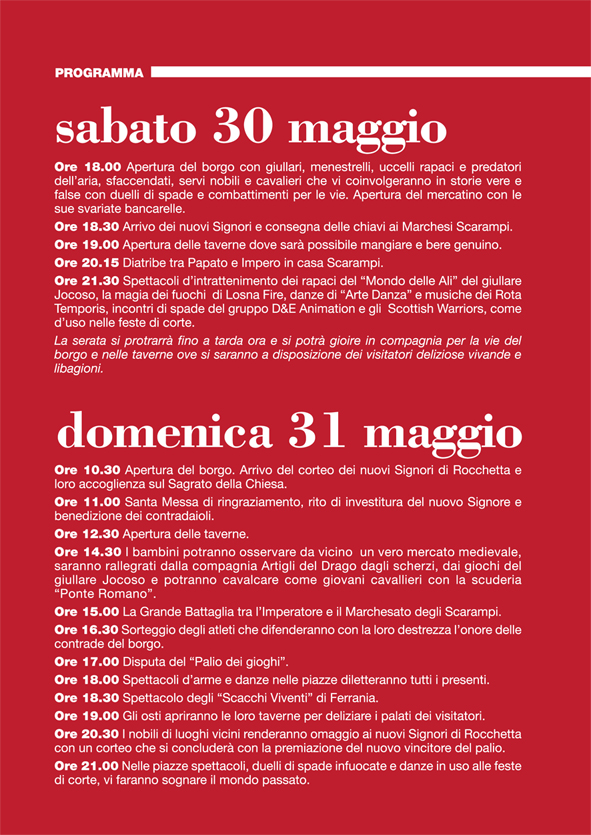 PROGRAMMA

sabato 30 maggio

Ore 18.00 Apertura del borgo con giullari, menestrelli, uccelli rapaci e predatori dell'aria, sfaccendati, servi nobili e cavalieri che vi coinvolgeranno in storie vere e false con duelli di spade e combattimenti per le vie. Apertura del mercatino con le sue svariate bancarelle.

Ore 18.30 Arrivo dei nuovi Signori e consegna delle chiavi ai Marchesi Scarampi.

Ore 19.00 Apertura delle taverne dove sarà possibile mangiare e bere genuino.

Ore 20.15 Diatribe tra Papato e Impero in casa Scarampi.

Ore 21.30 Spettacoli d'intrattenimento dei rapaci del "Mondo delle Ali" del giullare Jocoso, la magia dei fuochi di Losna Fire, danze di "Arte Danza" e musiche dei Rota Temporis, incontri di spade del gruppo D&E Animation e gli Scottish Warriors, come d'uso nelle feste di corte.

La serata si protrarrà fino a tarda ora e si potrà gioire in compagnia per la vie del borgo e nelle taverne ove si saranno a disposizione dei visitatori deliziose vivande e libagioni.

domenica 31 maggio

Ore 10.30 Apertura del borgo. Arrivo del corteo dei nuovi Signori di Rocchetta e loro accoglienza sul Sagrato della Chiesa.

Ore 11.00 Santa Messa di ringraziamento, rito di investitura del nuovo Signore e benedizione dei contradaioli.

Ore 12.30 Apertura delle taverne.

Ore 14.30 I bambini potranno osservare da vicino un vero mercato medievale, saranno rallegrati dalla compagnia Artigli del Drago dagli scherzi, dai giochi del giullare Jocoso e potranno cavalcare come giovani cavallieri con la scuderia "Ponte Romano".

Ore 15.00 La Grande Battaglia tra l'Imperatore e il Marchesato degli Scarampi.

Ore 16.30 Sorteggio degli atleti che difenderanno con la loro destrezza l'onore delle contrade del borgo.

Ore 17.00 Disputa del "Palio dei gioghi".

Ore 18.00 Spettacoli d'arme e danze nelle piazze diletteranno tutti i presenti.

Ore 18.30 Spettacolo degli "Scacchi Viventi" di Ferrania.

Ore 19.00 Gli osti apriranno le loro taverne per deliziare i palati dei visitatori.

Ore 20.30 I nobili di luoghi vicini renderanno omaggio ai nuovi Signori di Rocchetta con un corteo che si concluderà con la premiazione del nuovo vincitore del palio.

Ore 21.00 Nelle piazze spettacoli, duelli di spade infuocate e danze in uso alle feste di corte, vi faranno sognare il mondo passato.